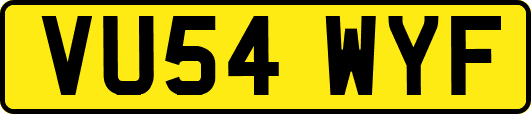 VU54 WYF